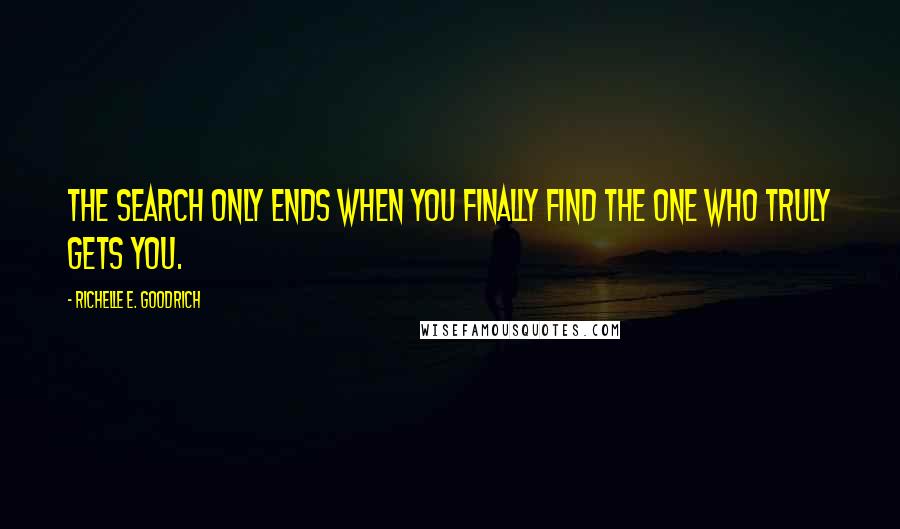 THE SEARCH ONLY ENDS WHEN YOU FINALLY FIND THE ONE WHO TRULY GETS YOU.

- RICHELLE E. GOODRICH

WISEFAMOUSQUOTES.COM